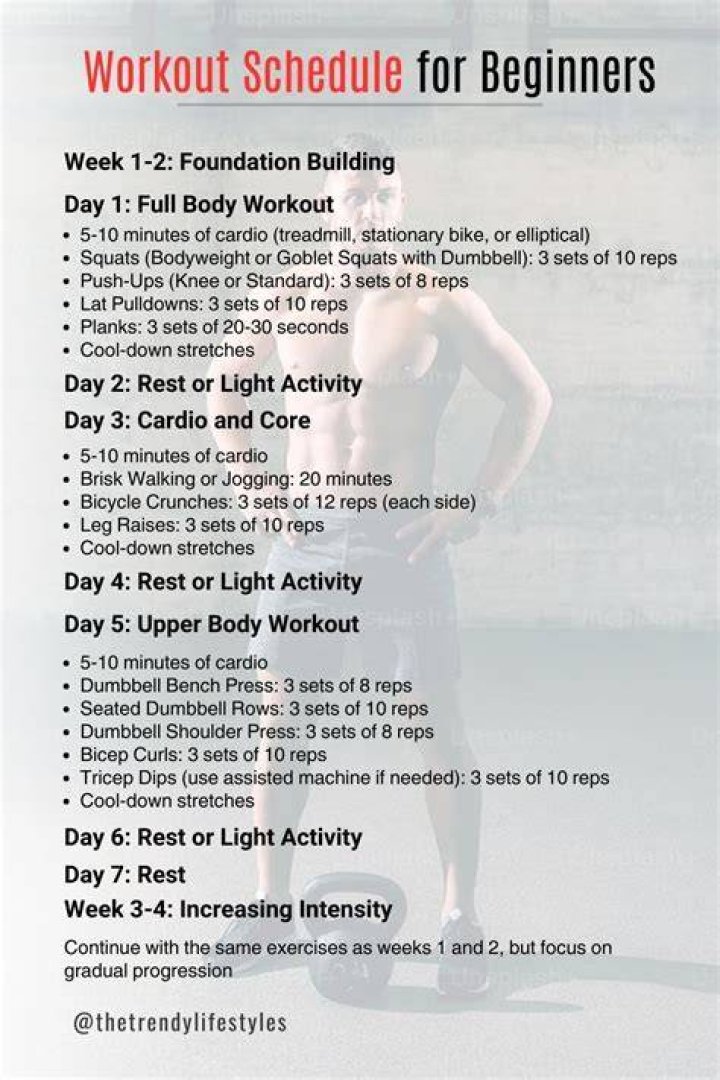 Workout Schedule for Beginners

Week 1-2: Foundation Building

Day 1: Full Body Workout

• 5-10 minutes of cardio (treadmill, stationary bike, or elliptical)
• Squats (Bodyweight or Goblet Squats with Dumbbell): 3 sets of 10 reps
• Push-Ups (Knee or Standard): 3 sets of 8 reps
• Lat Pulldowns: 3 sets of 10 reps
• Planks: 3 sets of 20-30 seconds
• Cool-down stretches

Day 2: Rest or Light Activity

Day 3: Cardio and Core

• 5-10 minutes of cardio
• Brisk Walking or Jogging: 20 minutes
• Bicycle Crunches: 3 sets of 12 reps (each side)
• Leg Raises: 3 sets of 10 reps
• Cool-down stretches

Day 4: Rest or Light Activity

Day 5: Upper Body Workout

• 5-10 minutes of cardio
• Dumbbell Bench Press: 3 sets of 8 reps
• Seated Dumbbell Rows: 3 sets of 10 reps
• Dumbbell Shoulder Press: 3 sets of 8 reps
• Bicep Curls: 3 sets of 10 reps
• Tricep Dips (use assisted machine if needed): 3 sets of 10 reps
• Cool-down stretches

Day 6: Rest or Light Activity

Day 7: Rest

Week 3-4: Increasing Intensity

Continue with the same exercises as weeks 1 and 2, but focus on gradual progression

@thetrendylifestyles